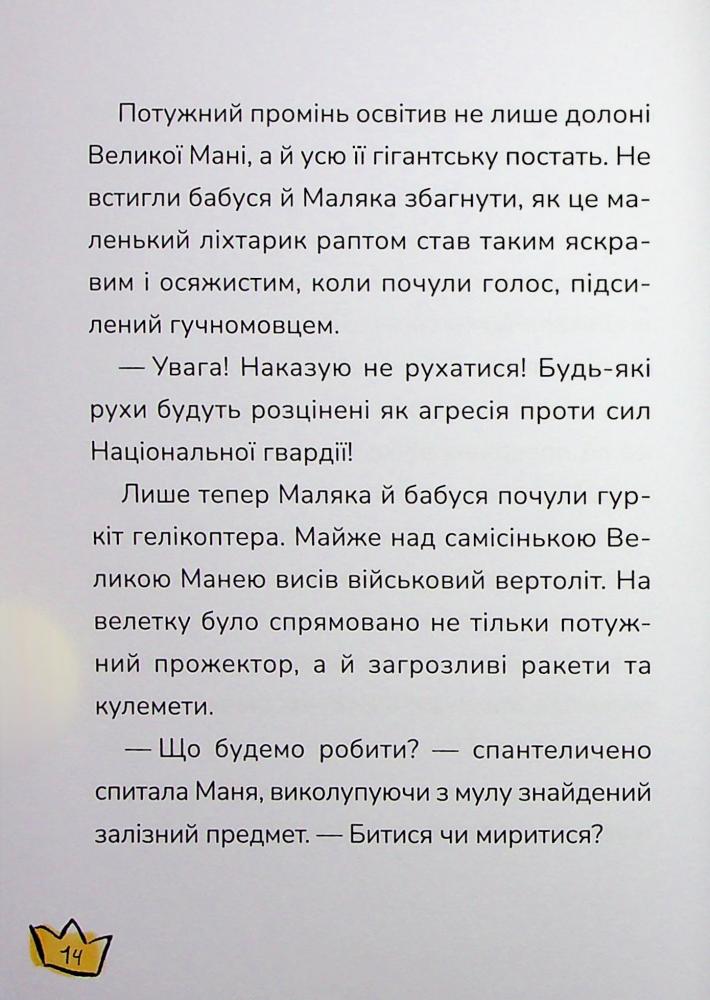 Потужний промінь освітив не лише долоні Великої Мані, а й усю її гігантську постать. Не встигли бабуся й Маляка збагнути, як це маленький ліхтарик раптом став таким яскравим і осяжистим, коли почули голос, підсилений гучномовцем.

— Увага! Наказую не рухатися! Будь-які рухи будуть розцінені як агресія проти сил Національної гвардії!

Лише тепер Маляка й бабуся почули гуркіт гелікоптера. Майже над самісінькою Великою Манею висів військовий вертоліт. На велетку було спрямовано не тільки потужний прожектор, а й загрозливі ракети та кулемети.

— Що будемо робити? — спантеличено спитала Маня, виколупуючи з мулу знайдений залізний предмет. — Битися чи миритися?

14